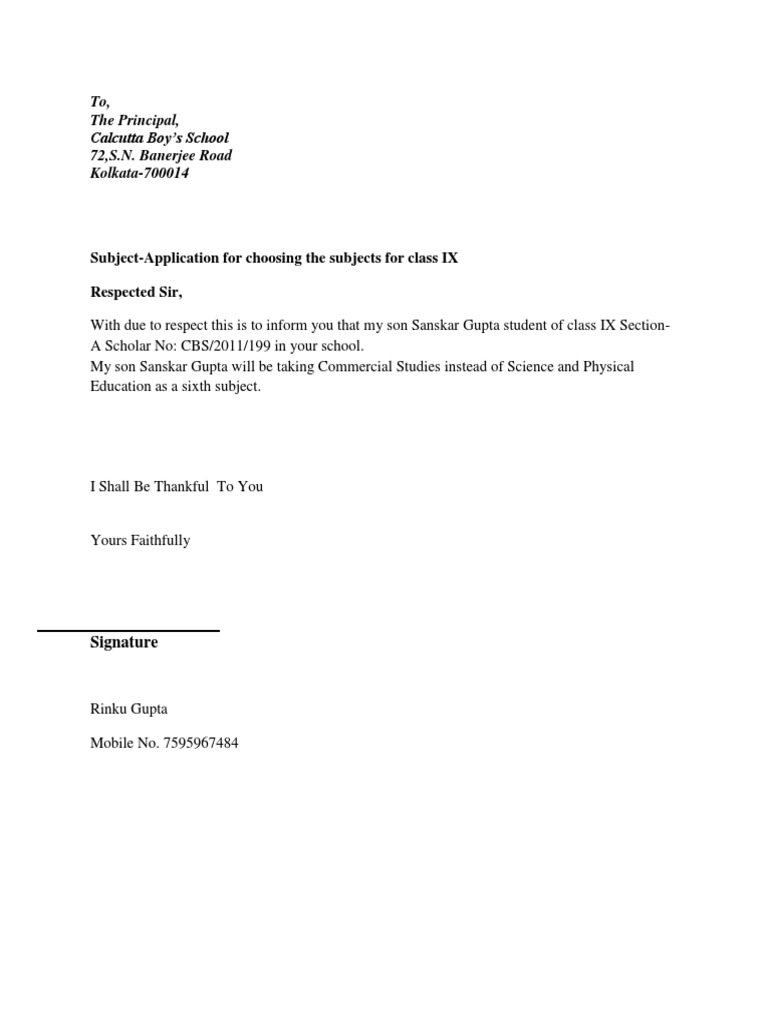 To,
The Principal,
Calcutta Boy's School
72,S.N. Banerjee Road
Kolkata-700014

Subject-Application for choosing the subjects for class IX

Respected Sir,

With due to respect this is to inform you that my son Sanskar Gupta student of class IX Section-A Scholar No: CBS/2011/199 in your school.
My son Sanskar Gupta will be taking Commercial Studies instead of Science and Physical Education as a sixth subject.

I Shall Be Thankful To You

Yours Faithfully

Signature

Rinku Gupta

Mobile No. 7595967484